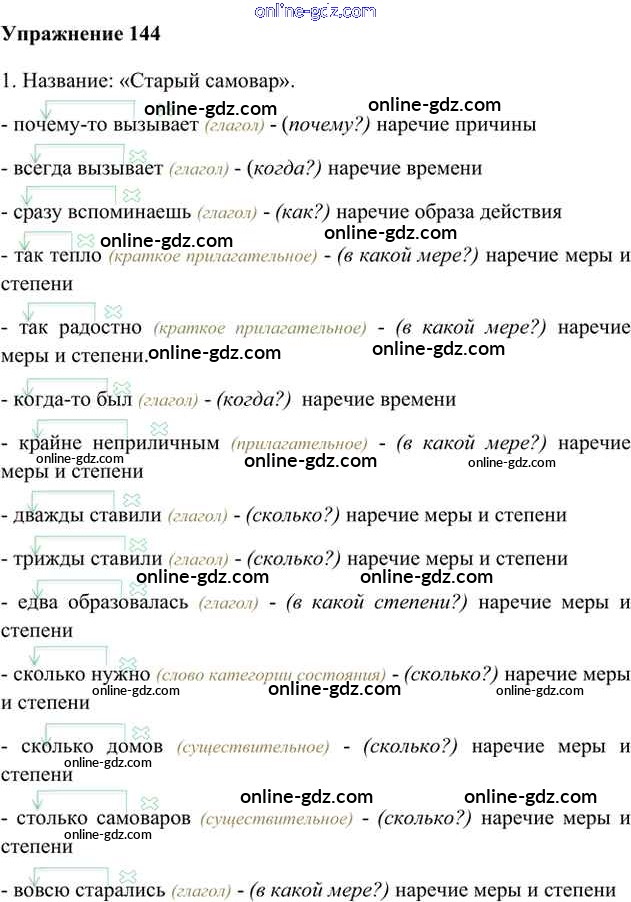 Упражнение 144

1. Название: «Старый самовар».

- почему-то вызывает (глагол) - (почему?) наречие причины

- всегда вызывает (глагол) - (когда?) наречие времени

- сразу вспоминаешь (глагол) - (как?) наречие образа действия

- так тепло (краткое прилагательное) - (в какой мере?) наречие меры и степени

- так радостно (краткое прилагательное) - (в какой мере?) наречие меры и степени.

- когда-то был (глагол) - (когда?) наречие времени

- крайне неприличным (прилагательное) - (в какой мере?) наречие меры и степени

- дважды ставили (глагол) - (сколько?) наречие меры и степени

- трижды ставили (глагол) - (сколько?) наречие меры и степени

- едва образовалась (глагол) - (в какой степени?) наречие меры и степени

- сколько нужно (слово категории состояния) - (сколько?) наречие меры и степени

- сколько домов (существительное) - (сколько?) наречие меры и степени

- столько самоваров (существительное) - (сколько?) наречие меры и степени

- вовсю старались (глагол) - (в какой мере?) наречие меры и степени

online-gdz.com